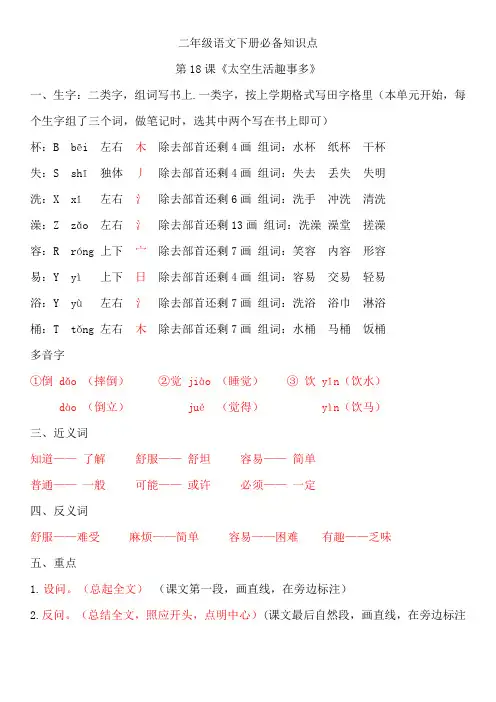 二年级语文下册必备知识点

第18课《太空生活趣事多》

一、生字：二类字，组词写书上.一类字，按上学期格式写田字格里（本单元开始，每个生字组了三个词，做笔记时，选其中两个写在书上即可）

杯：B bēi 左右 木 除去部首还剩4画 组词：水杯 纸杯 干杯

失：S shī 独体 丿 除去部首还剩4画 组词：失去 丢失 失明

洗：X xǐ 左右 氵 除去部首还剩6画 组词：洗手 冲洗 清洗

澡：Z zǎo 左右 氵 除去部首还剩13画 组词：洗澡 澡堂 搓澡

容：R róng 上下 宀 除去部首还剩7画 组词：笑容 内容 形容

易：Y yì 上下 日 除去部首还剩4画 组词：容易 交易 轻易

浴：Y yù 左右 氵 除去部首还剩7画 组词：洗浴 浴巾 淋浴

桶：T tǒng 左右 木 除去部首还剩7画 组词：水桶 马桶 饭桶

多音字

①倒 dǎo （摔倒） ②觉 jiào （睡觉） ③ 饮 yǐn（饮水）

dào （倒立） jué （觉得） yìn（饮马）

三、近义词

知道—— 了解 舒服—— 舒坦 容易—— 简单

普通—— 一般 可能—— 或许 必须—— 一定

四、反义词

舒服——难受 麻烦——简单 容易——困难 有趣——乏味

五、重点

1.设问。（总起全文）（课文第一段，画直线，在旁边标注）

2.反问。（总结全文，照应开头，点明中心）(课文最后自然段，画直线，在旁边标注